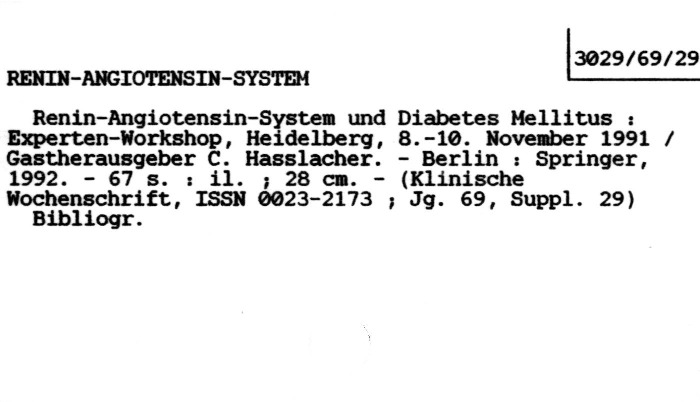 3029/69/29

RENIN-ANGIOTENSIN-SYSTEM

Renin-Angiotensin-System und Diabetes Mellitus : Experten-Workshop, Heidelberg, 8.-10. November 1991 / Gastherausgeber C. Hasslacher. - Berlin : Springer, 1992. - 67 s. : il. ; 28 cm. - (Klinische Wochenschrift, ISSN 0023-2173 ; Jg. 69, Suppl. 29)

Bibliogr.